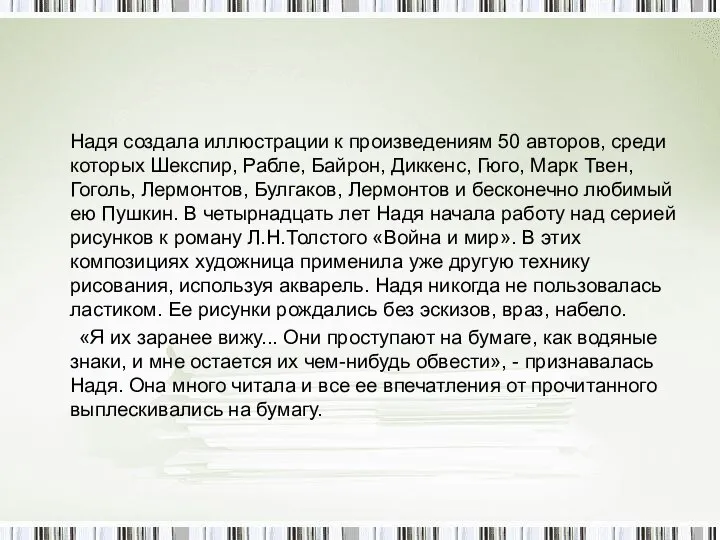 Надя создала иллюстрации к произведениям 50 авторов, среди которых Шекспир, Рабле, Байрон, Диккенс, Гюго, Марк Твен, Гоголь, Лермонтов, Булгаков, Лермонтов и бесконечно любимый ею Пушкин. В четырнадцать лет Надя начала работу над серией рисунков к роману Л.Н.Толстого «Война и мир». В этих композициях художница применила уже другую технику рисования, используя акварель. Надя никогда не пользовалась ластиком. Ее рисунки рождались без эскизов, враз, набело.

«Я их заранее вижу... Они проступают на бумаге, как водяные знаки, и мне остается их чем-нибудь обвести», - признавалась Надя. Она много читала и все ее впечатления от прочитанного выплескивались на бумагу.